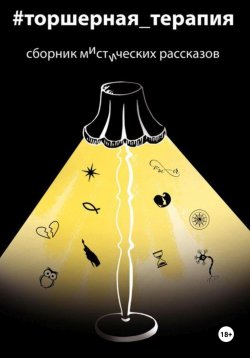 #торшерная_терапия

сборник мистических рассказов

18+